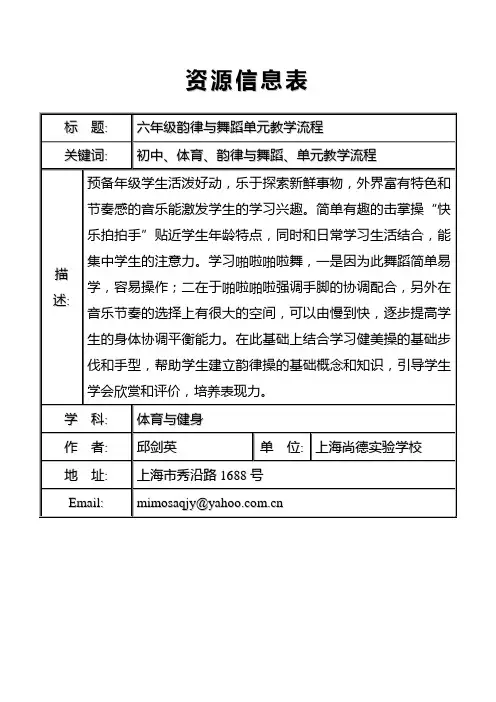 资源信息表

| 标　题: | 六年级韵律与舞蹈单元教学流程 | | |
|---|---|---|---|
| 关键词: | 初中、体育、韵律与舞蹈、单元教学流程 | | |
| 描述: | 预备年级学生活泼好动，乐于探索新鲜事物，外界富有特色和节奏感的音乐能激发学生的学习兴趣。简单有趣的击掌操“快乐拍拍手”贴近学生年龄特点，同时和日常学习生活结合，能集中学生的注意力。学习啪啦啪啦舞，一是因为此舞蹈简单易学，容易操作；二在于啪啦啪啦强调手脚的协调配合，另外在音乐节奏的选择上有很大的空间，可以由慢到快，逐步提高学生的身体协调平衡能力。在此基础上结合学习健美操的基础步伐和手型，帮助学生建立韵律操的基础概念和知识，引导学生学会欣赏和评价，培养表现力。 | | |
| 学　科: | 体育与健身 | | |
| 作　者: | 邱剑英 | 单　位: | 上海尚德实验学校 |
| 地　址: | 上海市秀沿路 1688 号 | | |
| Email: | mimosaqjy@yahoo.com.cn | | |